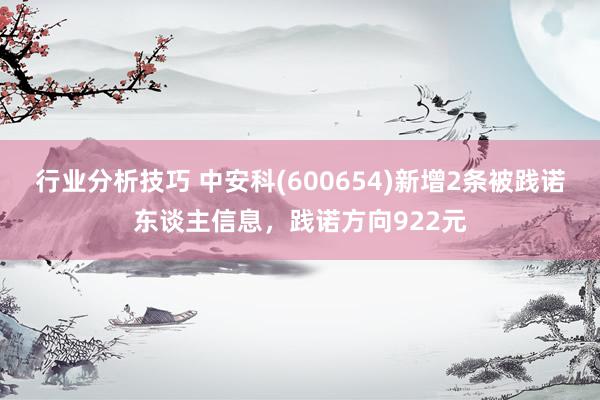 行业分析技巧 中安科(600654)新增2条被践诺东谈主信息，践诺方向922元